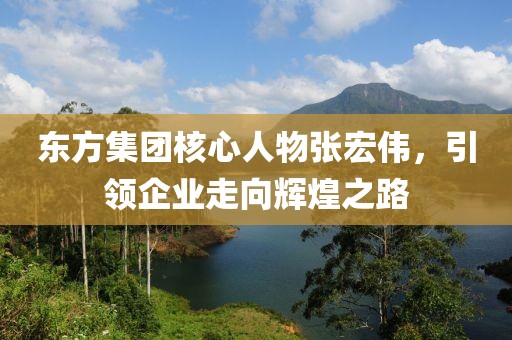 东方集团核心人物张宏伟，引领企业走向辉煌之路